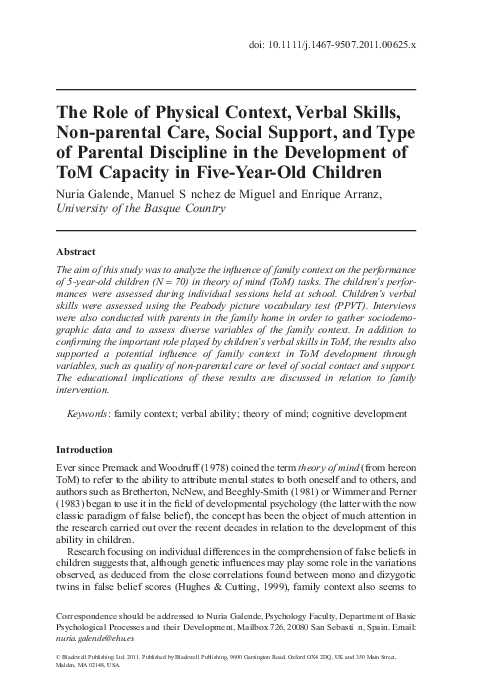 doi: 10.1111/j.1467-9507.2011.00625.x

The Role of Physical Context, Verbal Skills, Non-parental Care, Social Support, and Type of Parental Discipline in the Development of ToM Capacity in Five-Year-Old Children

Nuria Galende, Manuel S nchez de Miguel and Enrique Arranz, University of the Basque Country

Abstract

The aim of this study was to analyze the influence of family context on the performance of 5-year-old children (N = 70) in theory of mind (ToM) tasks. The children's performances were assessed during individual sessions held at school. Children's verbal skills were assessed using the Peabody picture vocabulary test (PPVT). Interviews were also conducted with parents in the family home in order to gather sociodemographic data and to assess diverse variables of the family context. In addition to confirming the important role played by children's verbal skills in ToM, the results also supported a potential influence of family context in ToM development through variables, such as quality of non-parental care or level of social contact and support. The educational implications of these results are discussed in relation to family intervention.

Keywords: family context; verbal ability; theory of mind; cognitive development

Introduction

Ever since Premack and Woodruff (1978) coined the term theory of mind (from hereon ToM) to refer to the ability to attribute mental states to both oneself and to others, and authors such as Bretherton, NcNew, and Beeghly-Smith (1981) or Wimmer and Perner (1983) began to use it in the field of developmental psychology (the latter with the now classic paradigm of false belief), the concept has been the object of much attention in the research carried out over the recent decades in relation to the development of this ability in children.

Research focusing on individual differences in the comprehension of false beliefs in children suggests that, although genetic influences may play some role in the variations observed, as deduced from the close correlations found between mono and dizygotic twins in false belief scores (Hughes & Cutting, 1999), family context also seems to

Correspondence should be addressed to Nuria Galende, Psychology Faculty, Department of Basic Psychological Processes and their Development, Mailbox 726, 20080 San Sebasti n, Spain. Email: nuria.galende@ehu.es

© Blackwell Publishing Ltd. 2011. Published by Blackwell Publishing, 9600 Garsington Road, Oxford OX4 2DQ, UK and 350 Main Street, Malden, MA 02148, USA.